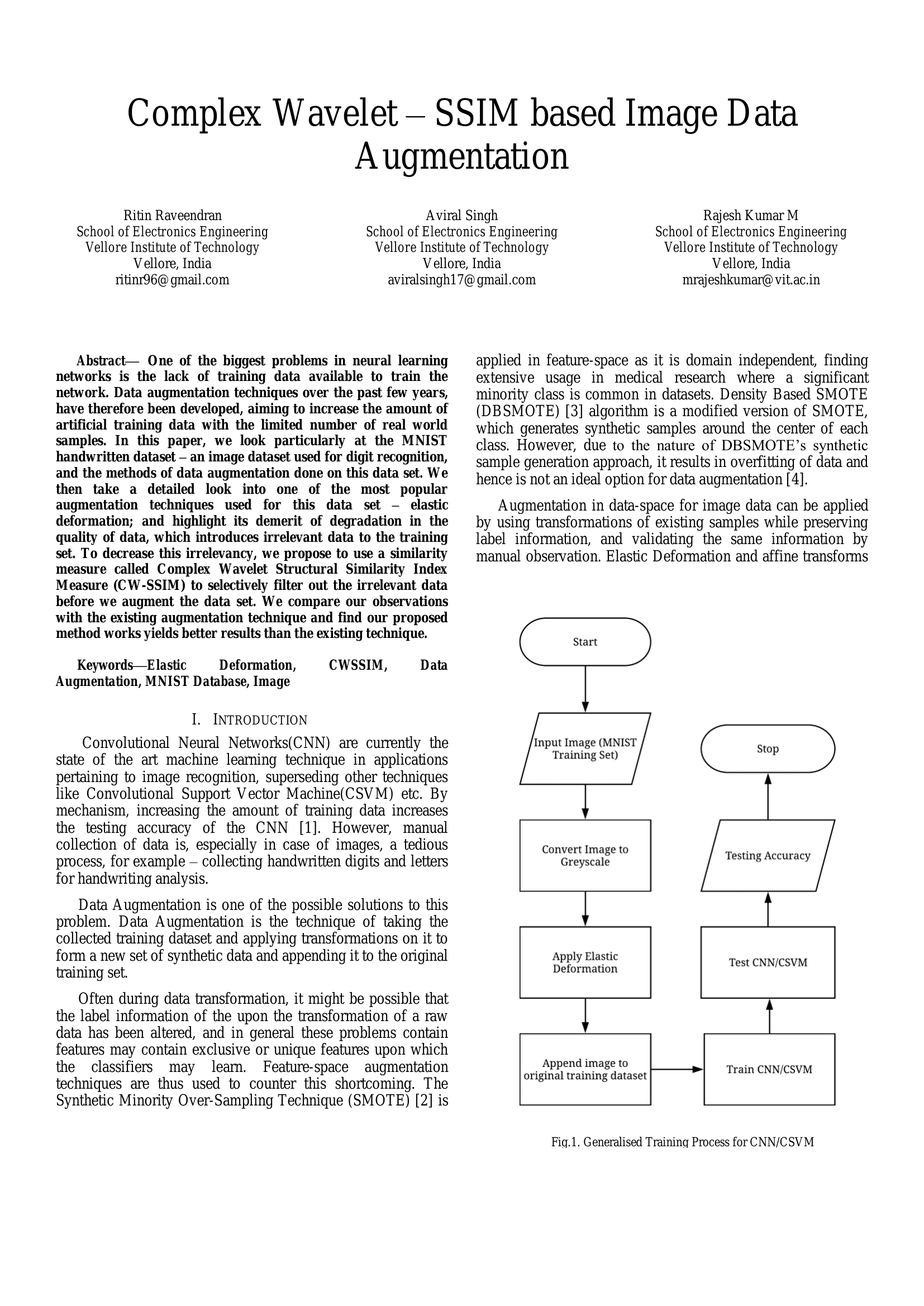 Complex Wavelet – SSIM based Image Data Augmentation

Ritin Raveendran
School of Electronics Engineering
Vellore Institute of Technology
Vellore, India
ritinr96@gmail.com

Aviral Singh
School of Electronics Engineering
Vellore Institute of Technology
Vellore, India
aviralsingh17@gmail.com

Rajesh Kumar M
School of Electronics Engineering
Vellore Institute of Technology
Vellore, India
mrajeshkumar@vit.ac.in

Abstract— One of the biggest problems in neural learning networks is the lack of training data available to train the network. Data augmentation techniques over the past few years, have therefore been developed, aiming to increase the amount of artificial training data with the limited number of real world samples. In this paper, we look particularly at the MNIST handwritten dataset – an image dataset used for digit recognition, and the methods of data augmentation done on this data set. We then take a detailed look into one of the most popular augmentation techniques used for this data set – elastic deformation; and highlight its demerit of degradation in the quality of data, which introduces irrelevant data to the training set. To decrease this irrelevancy, we propose to use a similarity measure called Complex Wavelet Structural Similarity Index Measure (CW-SSIM) to selectively filter out the irrelevant data before we augment the data set. We compare our observations with the existing augmentation technique and find our proposed method works yields better results than the existing technique.

Keywords—Elastic Deformation, CWSSIM, Data Augmentation, MNIST Database, Image

I. INTRODUCTION

Convolutional Neural Networks(CNN) are currently the state of the art machine learning technique in applications pertaining to image recognition, superseding other techniques like Convolutional Support Vector Machine(CSVM) etc. By mechanism, increasing the amount of training data increases the testing accuracy of the CNN [1]. However, manual collection of data is, especially in case of images, a tedious process, for example – collecting handwritten digits and letters for handwriting analysis.

Data Augmentation is one of the possible solutions to this problem. Data Augmentation is the technique of taking the collected training dataset and applying transformations on it to form a new set of synthetic data and appending it to the original training set.

Often during data transformation, it might be possible that the label information of the upon the transformation of a raw data has been altered, and in general these problems contain features may contain exclusive or unique features upon which the classifiers may learn. Feature-space augmentation techniques are thus used to counter this shortcoming. The Synthetic Minority Over-Sampling Technique (SMOTE) [2] is applied in feature-space as it is domain independent, finding extensive usage in medical research where a significant minority class is common in datasets. Density Based SMOTE (DBSMOTE) [3] algorithm is a modified version of SMOTE, which generates synthetic samples around the center of each class. However, due to the nature of DBSMOTE's synthetic sample generation approach, it results in overfitting of data and hence is not an ideal option for data augmentation [4].

Augmentation in data-space for image data can be applied by using transformations of existing samples while preserving label information, and validating the same information by manual observation. Elastic Deformation and affine transforms

Start
Input Image (MNIST Training Set)
Convert Image to Greyscale
Apply Elastic Deformation
Append image to original training dataset
Train CNN/CSVM
Test CNN/CSVM
Testing Accuracy
Stop

Fig.1. Generalised Training Process for CNN/CSVM